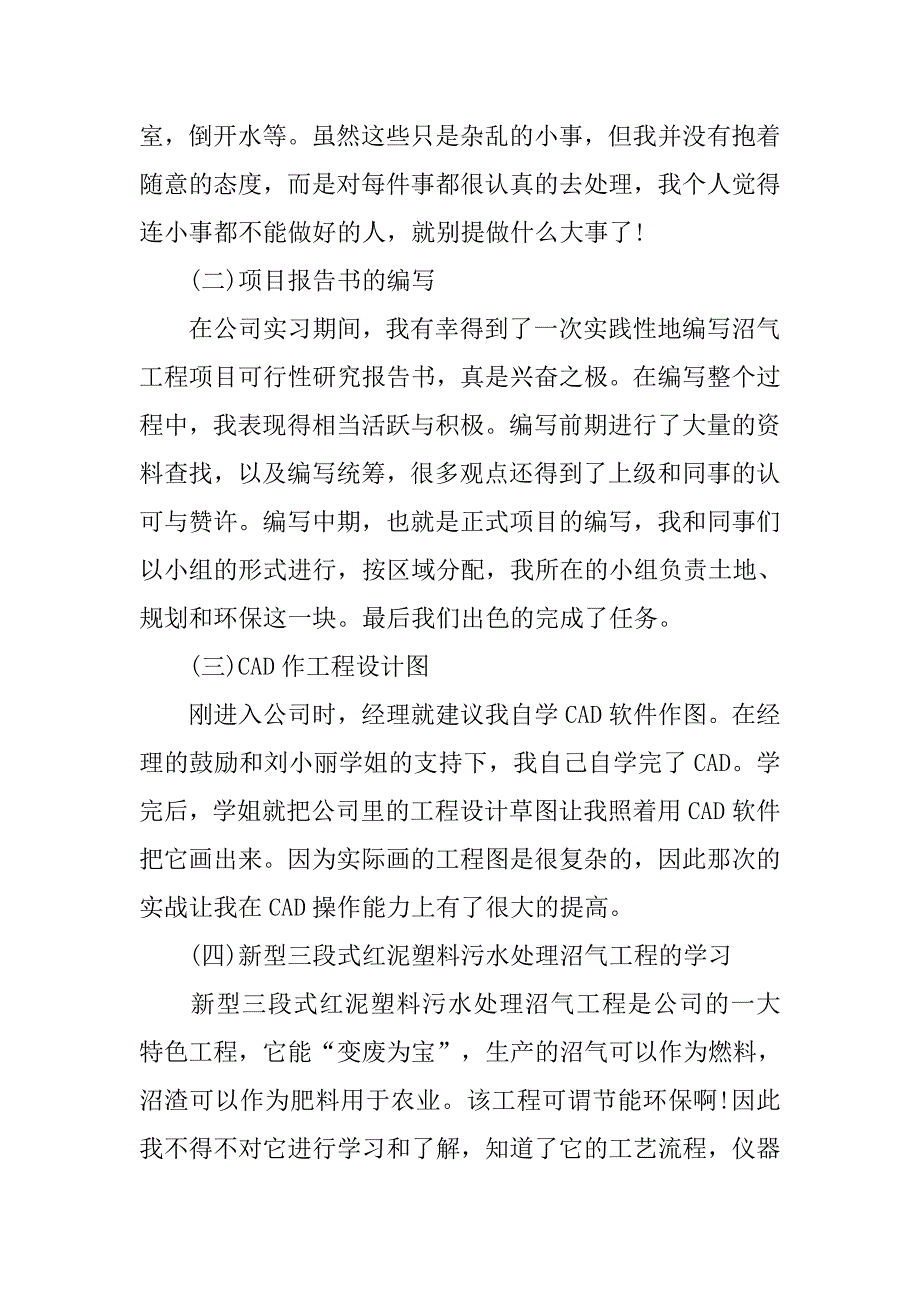 室，倒开水等。虽然这些只是杂乱的小事，但我并没有抱着随意的态度，而是对每件事都很认真的去处理，我个人觉得连小事都不能做好的人，就别提做什么大事了!

(二)项目报告书的编写

在公司实习期间，我有幸得到了一次实践性地编写沼气工程项目可行性研究报告书，真是兴奋之极。在编写整个过程中，我表现得相当活跃与积极。编写前期进行了大量的资料查找，以及编写统筹，很多观点还得到了上级和同事的认可与赞许。编写中期，也就是正式项目的编写，我和同事们以小组的形式进行，按区域分配，我所在的小组负责土地、规划和环保这一块。最后我们出色的完成了任务。

(三)CAD 作工程设计图

刚进入公司时，经理就建议我自学 CAD 软件作图。在经理的鼓励和刘小丽学姐的支持下，我自己自学完了 CAD。学完后，学姐就把公司里的工程设计草图让我照着用 CAD 软件把它画出来。因为实际画的工程图是很复杂的，因此那次的实战让我在 CAD 操作能力上有了很大的提高。

(四)新型三段式红泥塑料污水处理沼气工程的学习

新型三段式红泥塑料污水处理沼气工程是公司的一大特色工程，它能“变废为宝”，生产的沼气可以作为燃料，沼渣可以作为肥料用于农业。该工程可谓节能环保啊!因此我不得不对它进行学习和了解，知道了它的工艺流程，仪器